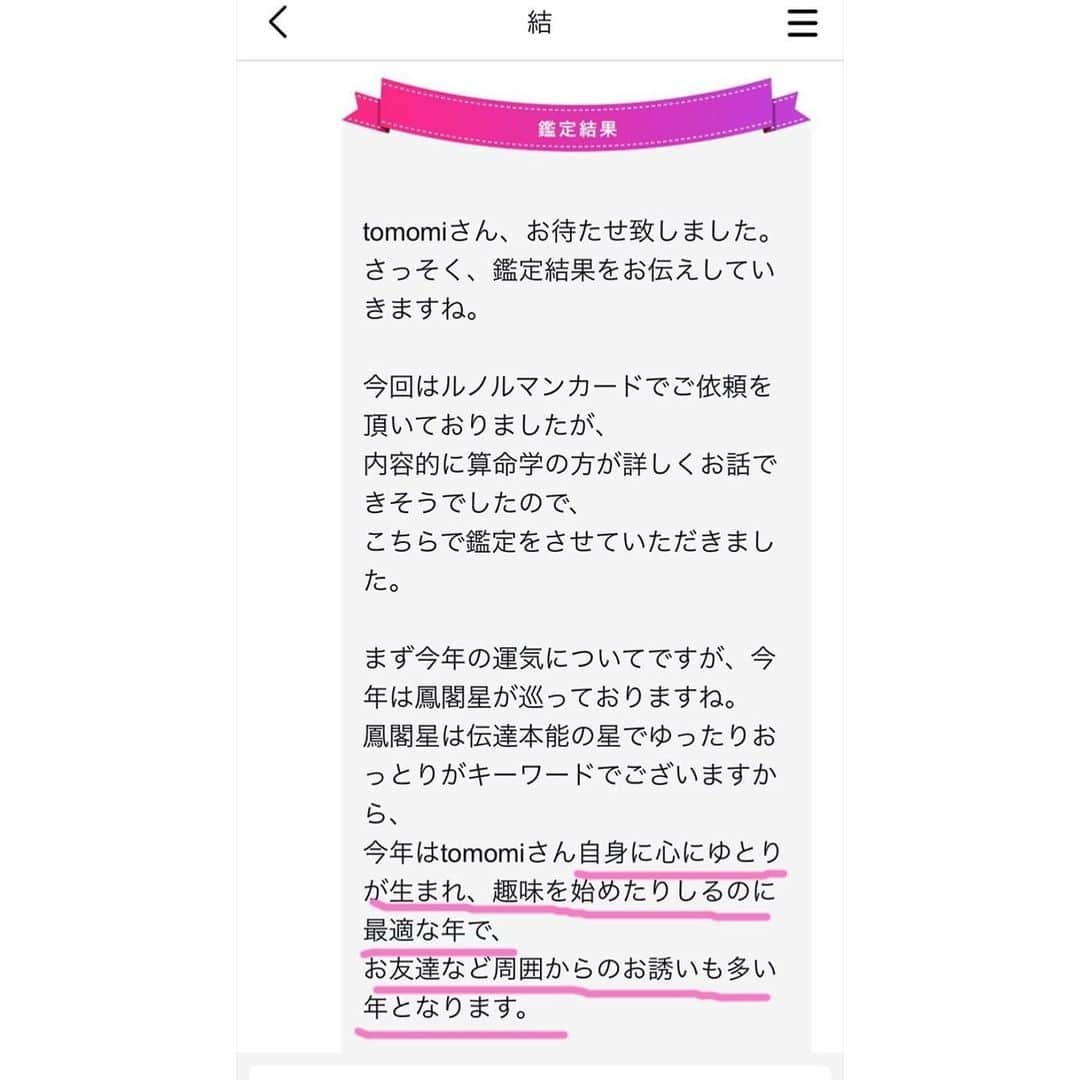 結

鑑定結果

tomomiさん、お待たせ致しました。
さっそく、鑑定結果をお伝えしていきますね。

今回はルノルマンカードでご依頼を頂いておりましたが、
内容的に算命学の方が詳しくお話できそうでしたので、
こちらで鑑定をさせていただきました。

まず今年の運気についてですが、今年は鳳閣星が巡っておりますね。
鳳閣星は伝達本能の星でゆったりおっとりがキーワードでございますから、
今年はtomomiさん自身に心にゆとりが生まれ、趣味を始めたりしるのに最適な年で、
お友達など周囲からのお誘いも多い年となります。